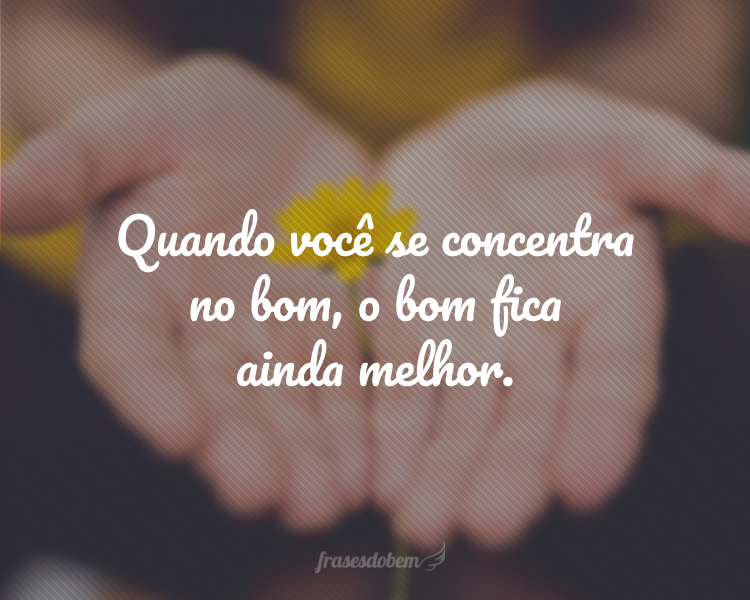 Quando você se concentra no bom, o bom fica ainda melhor.

frasesdobem